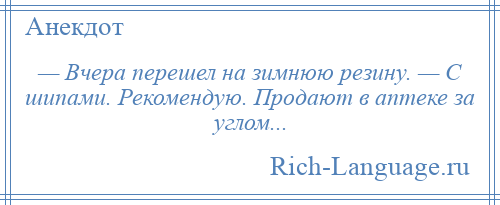 Анекдот

— Вчера перешел на зимнюю резину. — С шипами. Рекомендую. Продают в аптеке за углом...

Rich-Language.ru